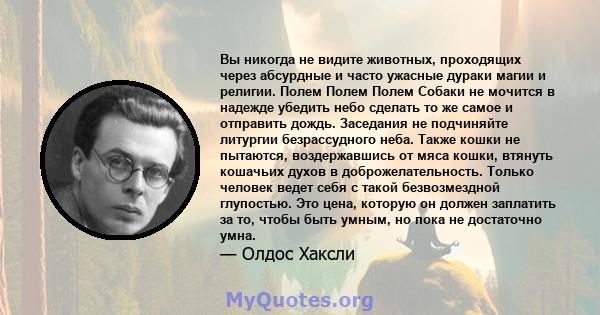 Вы никогда не видите животных, проходящих через абсурдные и часто ужасные дураки магии и религии. Полем Полем Полем Собаки не мочится в надежде убедить небо сделать то же самое и отправить дождь. Заседания не подчиняйте литургии безрассудного неба. Также кошки не пытаются, воздержавшись от мяса кошки, втянуть кошачьих духов в доброжелательность. Только человек ведет себя с такой безвозмездной глупостью. Это цена, которую он должен заплатить за то, чтобы быть умным, но пока не достаточно умна.

— Олдос Хаксли

MyQuotes.org